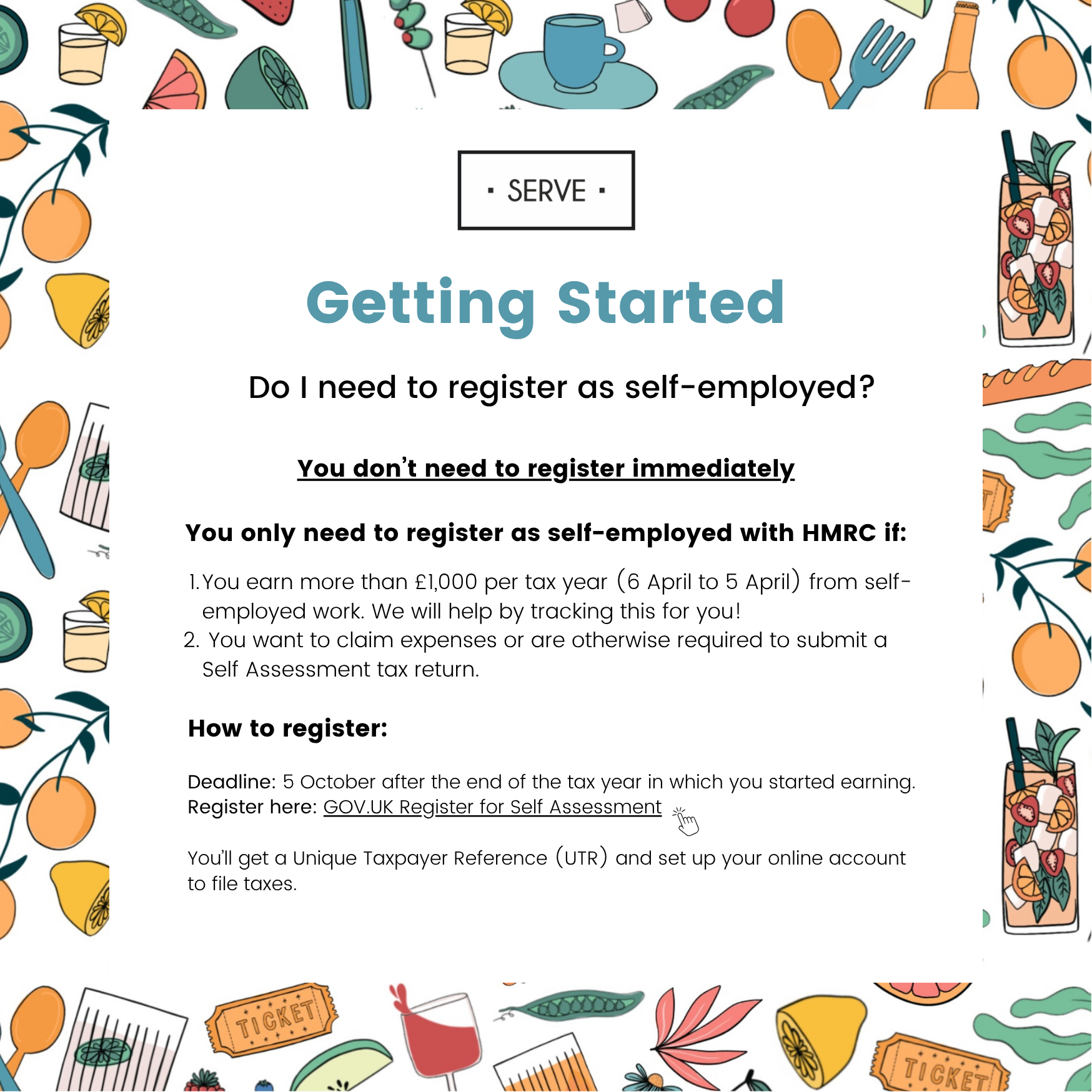 · SERVE ·

Getting Started

Do I need to register as self-employed?

You don't need to register immediately

You only need to register as self-employed with HMRC if:

1. You earn more than £1,000 per tax year (6 April to 5 April) from self-employed work. We will help by tracking this for you!
2. You want to claim expenses or are otherwise required to submit a Self Assessment tax return.

How to register:

Deadline: 5 October after the end of the tax year in which you started earning.
Register here: GOV.UK Register for Self Assessment

You'll get a Unique Taxpayer Reference (UTR) and set up your online account to file taxes.

TICKET

TICKET